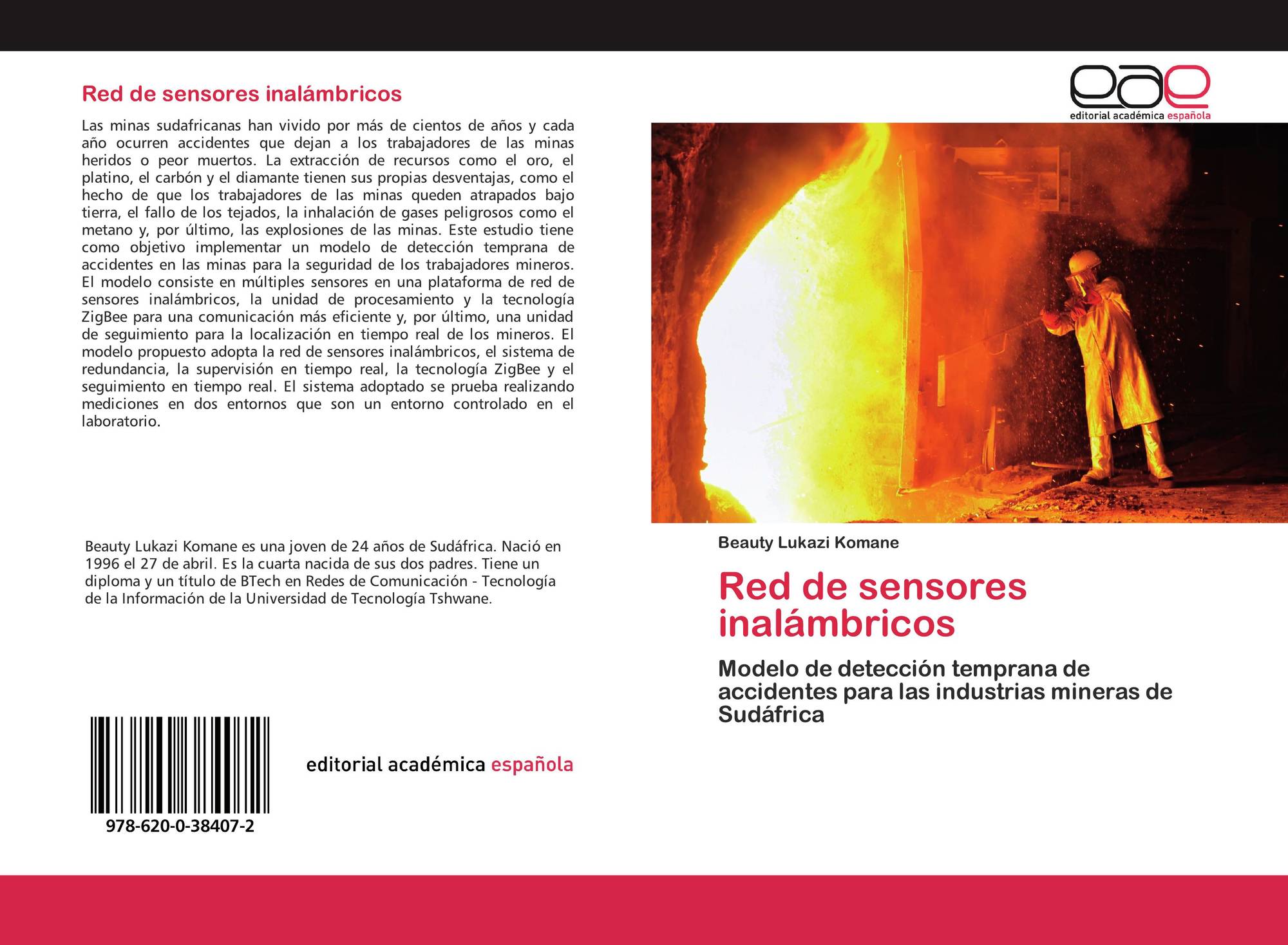 Red de sensores inalámbricos

Las minas sudafricanas han vivido por más de cientos de años y cada año ocurren accidentes que dejan a los trabajadores de las minas heridos o peor muertos. La extracción de recursos como el oro, el platino, el carbón y el diamante tienen sus propias desventajas, como el hecho de que los trabajadores de las minas queden atrapados bajo tierra, el fallo de los tejados, la inhalación de gases peligrosos como el metano y, por último, las explosiones de las minas. Este estudio tiene como objetivo implementar un modelo de detección temprana de accidentes en las minas para la seguridad de los trabajadores mineros. El modelo consiste en múltiples sensores en una plataforma de red de sensores inalámbricos, la unidad de procesamiento y la tecnología ZigBee para una comunicación más eficiente y, por último, una unidad de seguimiento para la localización en tiempo real de los mineros. El modelo propuesto adopta la red de sensores inalámbricos, el sistema de redundancia, la supervisión en tiempo real, la tecnología ZigBee y el seguimiento en tiempo real. El sistema adoptado se prueba realizando mediciones en dos entornos que son un entorno controlado en el laboratorio.

Beauty Lukazi Komane es una joven de 24 años de Sudáfrica. Nació en 1996 el 27 de abril. Es la cuarta nacida de sus dos padres. Tiene un diploma y un título de BTech en Redes de Comunicación - Tecnología de la Información de la Universidad de Tecnología Tshwane.

978-620-0-38407-2

editorial académica española

eae
editorial académica española

Beauty Lukazi Komane

Red de sensores inalámbricos

Modelo de detección temprana de accidentes para las industrias mineras de Sudáfrica